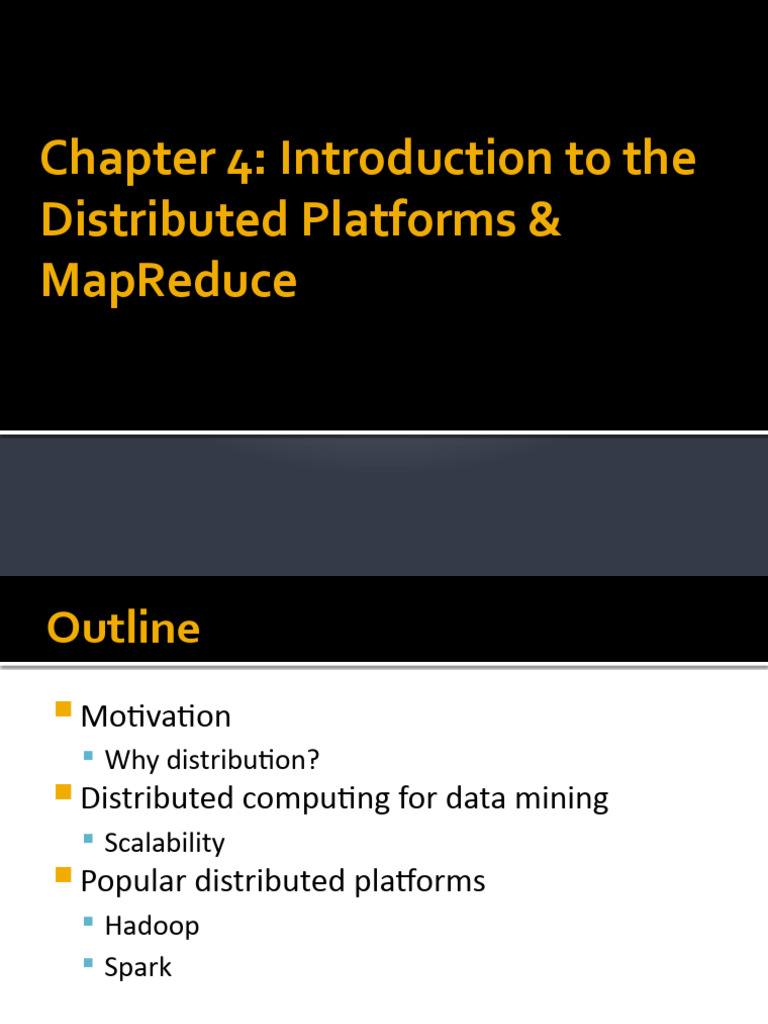 Chapter 4: Introduction to the Distributed Platforms & MapReduce

Outline

Motivation

Why distribution?

Distributed computing for data mining

Scalability

Popular distributed platforms

Hadoop

Spark